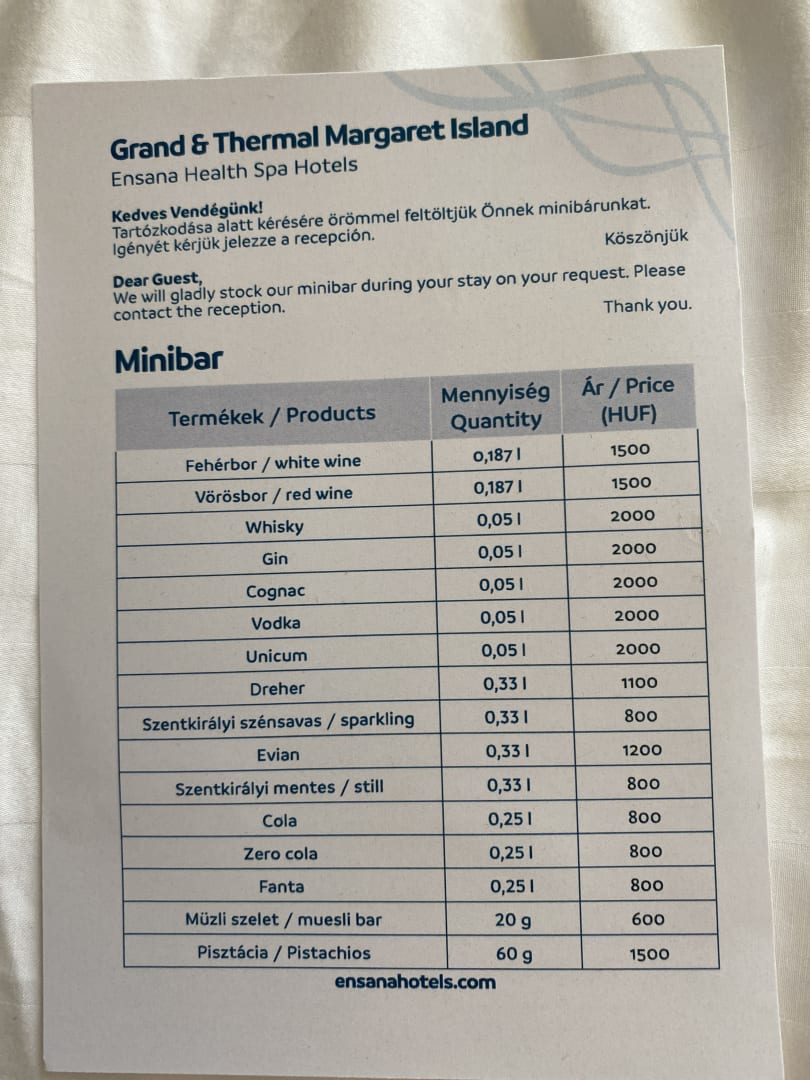 Grand & Thermal Margaret Island
Ensana Health Spa Hotels

Kedves Vendégünk!
Tartózkodása alatt kérésére örömmel feltöltjük Önnek minibárunkat. Igényét kérjük jelezze a recepción.
Köszönjük

Dear Guest,
We will gladly stock our minibar during your stay on your request. Please contact the reception.
Thank you.

Minibar

| Termékek / Products | Mennyiség Quantity | Ár / Price (HUF) |
|---|---|---|
| Fehérbor / white wine | 0,187 l | 1500 |
| Vörösbor / red wine | 0,187 l | 1500 |
| Whisky | 0,05 l | 2000 |
| Gin | 0,05 l | 2000 |
| Cognac | 0,05 l | 2000 |
| Vodka | 0,05 l | 2000 |
| Unicum | 0,05 l | 2000 |
| Dreher | 0,33 l | 1100 |
| Szentkirályi szénsavas / sparkling | 0,33 l | 800 |
| Evian | 0,33 l | 1200 |
| Szentkirályi mentes / still | 0,33 l | 800 |
| Cola | 0,25 l | 800 |
| Zero cola | 0,25 l | 800 |
| Fanta | 0,25 l | 800 |
| Müzli szelet / muesli bar | 20 g | 600 |
| Pisztácia / Pistachios | 60 g | 1500 |

ensanahotels.com